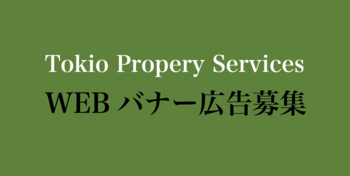 Tokio Propery Services
WEB バナー広告募集